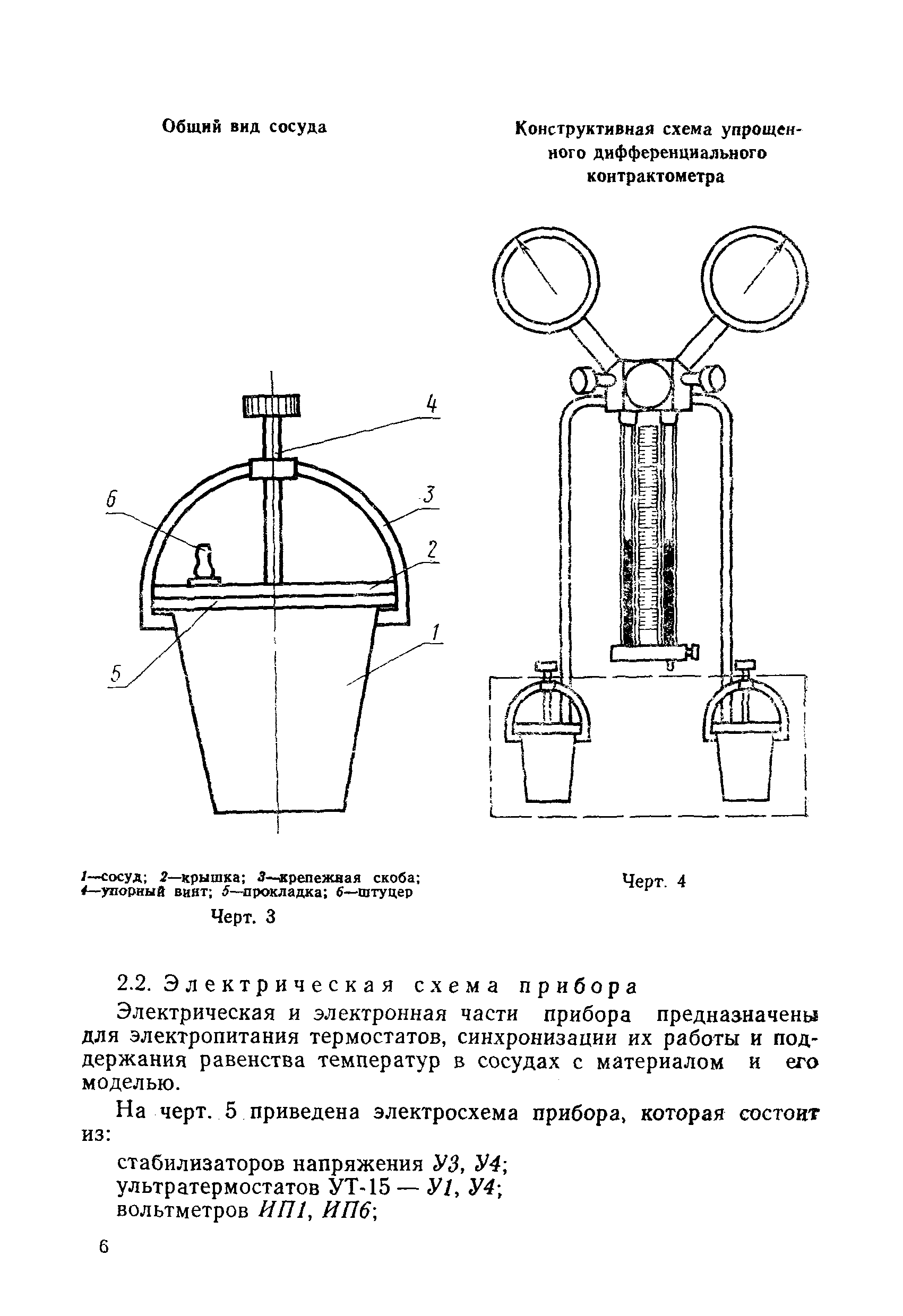 Общий вид сосуда

4

6

3

2

1

5

1—сосуд; 2—крышка; 3—крепежная скоба; 4—упорный винт; 5—прокладка; 6—штуцер

Черт. 3

Конструктивная схема упрощенного дифференциального контрактометра

Черт. 4

2.2. Электрическая схема прибора

Электрическая и электронная части прибора предназначены для электропитания термостатов, синхронизации их работы и поддержания равенства температур в сосудах с материалом и его моделью.

На черт. 5 приведена электросхема прибора, которая состоит из:

стабилизаторов напряжения У3, У4;
ультратермостатов УТ-15 — У1, У4;
вольтметров ИП1, ИП6;

6